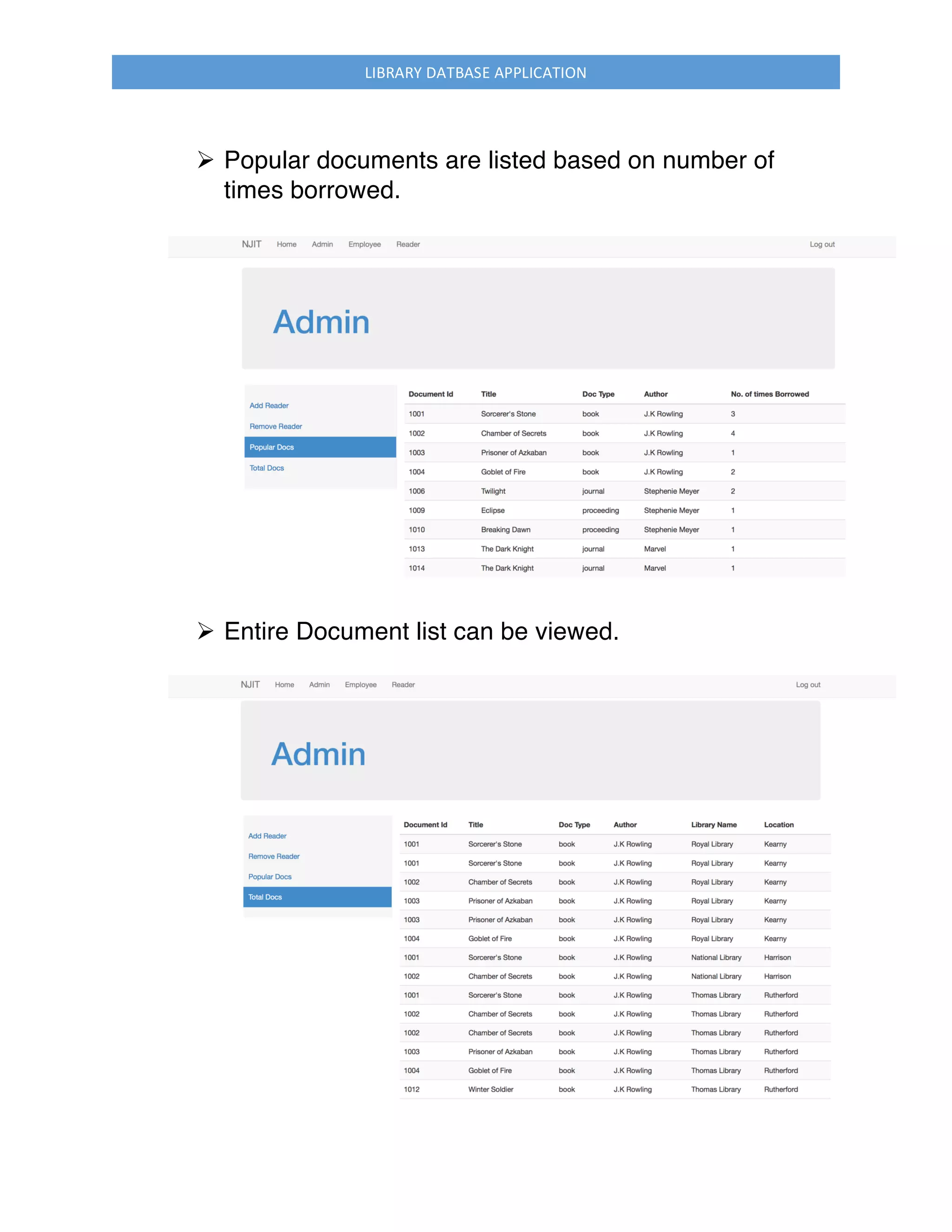 LIBRARY DATBASE APPLICATION

➢ Popular documents are listed based on number of times borrowed.

NJIT Home Admin Employee Reader Log out

Admin

Add Reader
Remove Reader
Popular Docs
Total Docs

| Document Id | Title | Doc Type | Author | No. of times Borrowed |
|---|---|---|---|---|
| 1001 | Sorcerer's Stone | book | J.K Rowling | 3 |
| 1002 | Chamber of Secrets | book | J.K Rowling | 4 |
| 1003 | Prisoner of Azkaban | book | J.K Rowling | 1 |
| 1004 | Goblet of Fire | book | J.K Rowling | 2 |
| 1006 | Twilight | journal | Stephenie Meyer | 2 |
| 1009 | Eclipse | proceeding | Stephenie Meyer | 1 |
| 1010 | Breaking Dawn | proceeding | Stephenie Meyer | 1 |
| 1013 | The Dark Knight | journal | Marvel | 1 |
| 1014 | The Dark Knight | journal | Marvel | 1 |

➢ Entire Document list can be viewed.

NJIT Home Admin Employee Reader Log out

Admin

Add Reader
Remove Reader
Popular Docs
Total Docs

| Document Id | Title | Doc Type | Author | Library Name | Location |
|---|---|---|---|---|---|
| 1001 | Sorcerer's Stone | book | J.K Rowling | Royal Library | Kearny |
| 1001 | Sorcerer's Stone | book | J.K Rowling | Royal Library | Kearny |
| 1002 | Chamber of Secrets | book | J.K Rowling | Royal Library | Kearny |
| 1003 | Prisoner of Azkaban | book | J.K Rowling | Royal Library | Kearny |
| 1003 | Prisoner of Azkaban | book | J.K Rowling | Royal Library | Kearny |
| 1004 | Goblet of Fire | book | J.K Rowling | Royal Library | Kearny |
| 1001 | Sorcerer's Stone | book | J.K Rowling | National Library | Harrison |
| 1002 | Chamber of Secrets | book | J.K Rowling | National Library | Harrison |
| 1001 | Sorcerer's Stone | book | J.K Rowling | Thomas Library | Rutherford |
| 1002 | Chamber of Secrets | book | J.K Rowling | Thomas Library | Rutherford |
| 1002 | Chamber of Secrets | book | J.K Rowling | Thomas Library | Rutherford |
| 1003 | Prisoner of Azkaban | book | J.K Rowling | Thomas Library | Rutherford |
| 1004 | Goblet of Fire | book | J.K Rowling | Thomas Library | Rutherford |
| 1012 | Winter Soldier | book | J.K Rowling | Thomas Library | Rutherford |